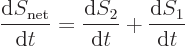 $\frac{\mathrm{d}S_{\mathrm{net}}}{\mathrm{d}t} = \frac{\mathrm{d}S_2}{\mathrm{d}t} + \frac{\mathrm{d}S_1}{\mathrm{d}t}$